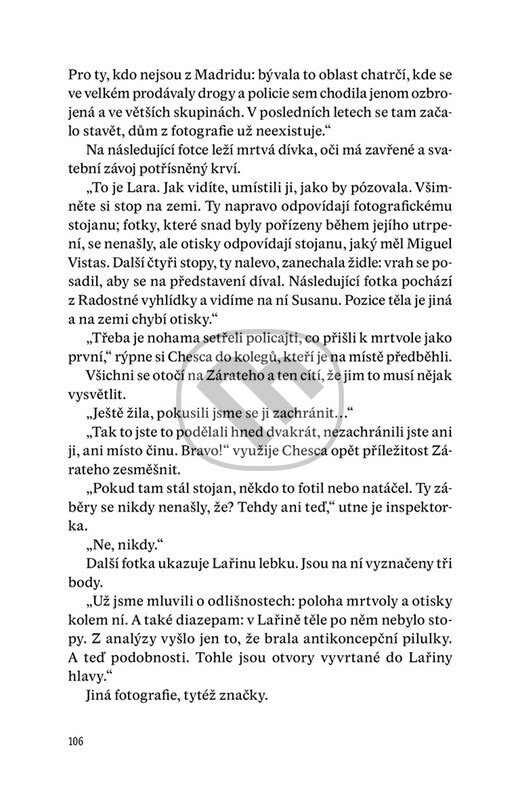 Pro ty, kdo nejsou z Madridu: bývala to oblast chatrčí, kde se ve velkém prodávaly drogy a policie sem chodila jenom ozbrojená a ve větších skupinách. V posledních letech se tam začalo stavět, dům z fotografie už neexistuje.“

Na následující fotce leží mrtvá dívka, oči má zavřené a svatební závoj potřísněný krví.

„To je Lara. Jak vidíte, umístili ji, jako by pózovala. Všimněte si stop na zemi. Ty napravo odpovídají fotografickému stojanu; fotky, které snad byly pořízeny během jejího utrpení, se nenašly, ale otisky odpovídají stojanu, jaký měl Miguel Vistas. Další čtyři stopy, ty nalevo, zanechala židle: vrah se posadil, aby se na představení díval. Následující fotka pochází z Radostné vyhlídky a vidíme na ní Susanu. Pozice těla je jiná a na zemi chybí otisky.“

„Třeba je nohama setřeli policajti, co přišli k mrtvole jako první,“ rýpne si Chesca do kolegů, kteří je na místě předběhli.

Všichni se otočí na Zárateho a ten cítí, že jim to musí nějak vysvětlit.

„Ještě žila, pokusili jsme se ji zachránit…“

„Tak to jste to podělali hned dvakrát, nezachránili jste ani ji, ani místo činu. Bravo!“ využije Chesca opět příležitost Zárateho zesměšnit.

„Pokud tam stál stojan, někdo to fotil nebo natáčel. Ty záběry se nikdy nenašly, že? Tehdy ani teď,“ utne je inspektorka.

„Ne, nikdy.“

Další fotka ukazuje Lařinu lebku. Jsou na ní vyznačeny tři body.

„Už jsme mluvili o odlišnostech: poloha mrtvoly a otisky kolem ní. A také diazepam: v Lařině těle po něm nebylo stopy. Z analýzy vyšlo jen to, že brala antikoncepční pilulky. A teď podobnosti. Tohle jsou otvory vyvrtané do Lařiny hlavy.“

Jiná fotografie, tytéž značky.

106